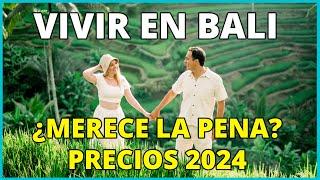 VIVIR EN BALI

¿MERECE LA PENA?
PRECIOS 2024